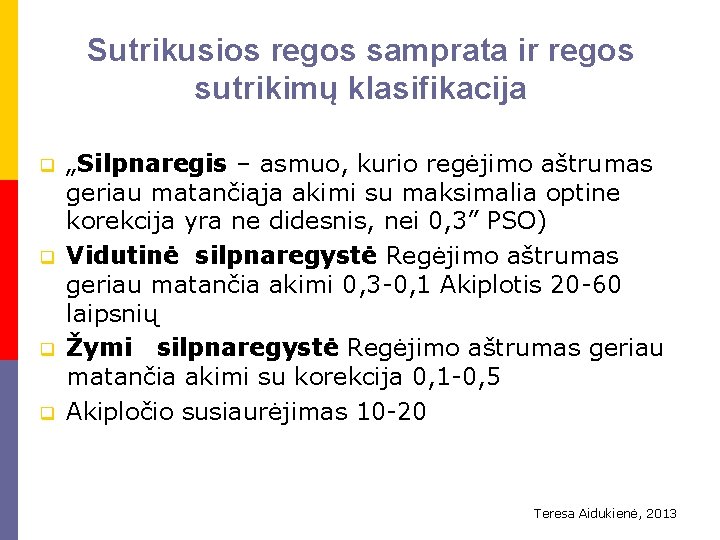 Sutrikusios regos samprata ir regos sutrikimų klasifikacija

„Silpnaregis – asmuo, kurio regėjimo aštrumas geriau matančiąja akimi su maksimalia optine korekcija yra ne didesnis, nei 0,3” PSO)

Vidutinė silpnaregystė Regėjimo aštrumas geriau matančia akimi 0,3-0,1 Akiplotis 20-60 laipsnių

Žymi silpnaregystė Regėjimo aštrumas geriau matančia akimi su korekcija 0,1-0,5

Akipločio susiaurėjimas 10-20

Teresa Aidukienė, 2013